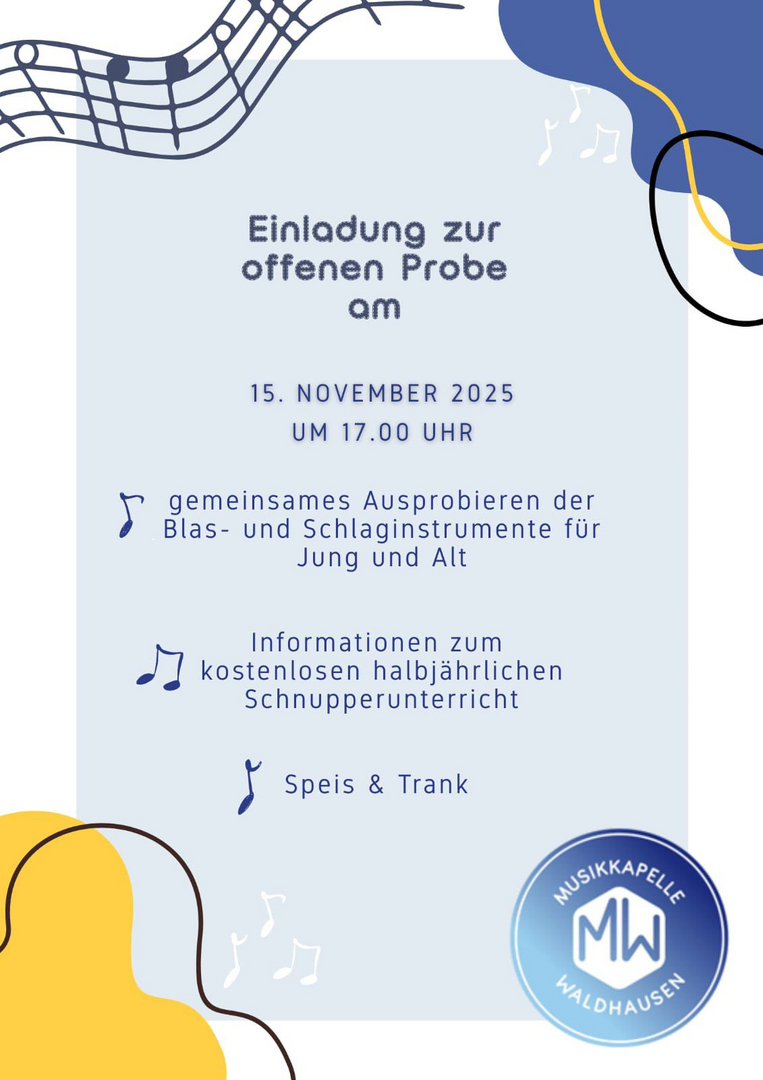 Einladung zur
offenen Probe
am

15. NOVEMBER 2025
UM 17.00 UHR

gemeinsames Ausprobieren der Blas- und Schlaginstrumente für Jung und Alt

Informationen zum kostenlosen halbjährlichen Schnupperunterricht

Speis & Trank

MUSIKKAPELLE
MW
WALDHAUSEN